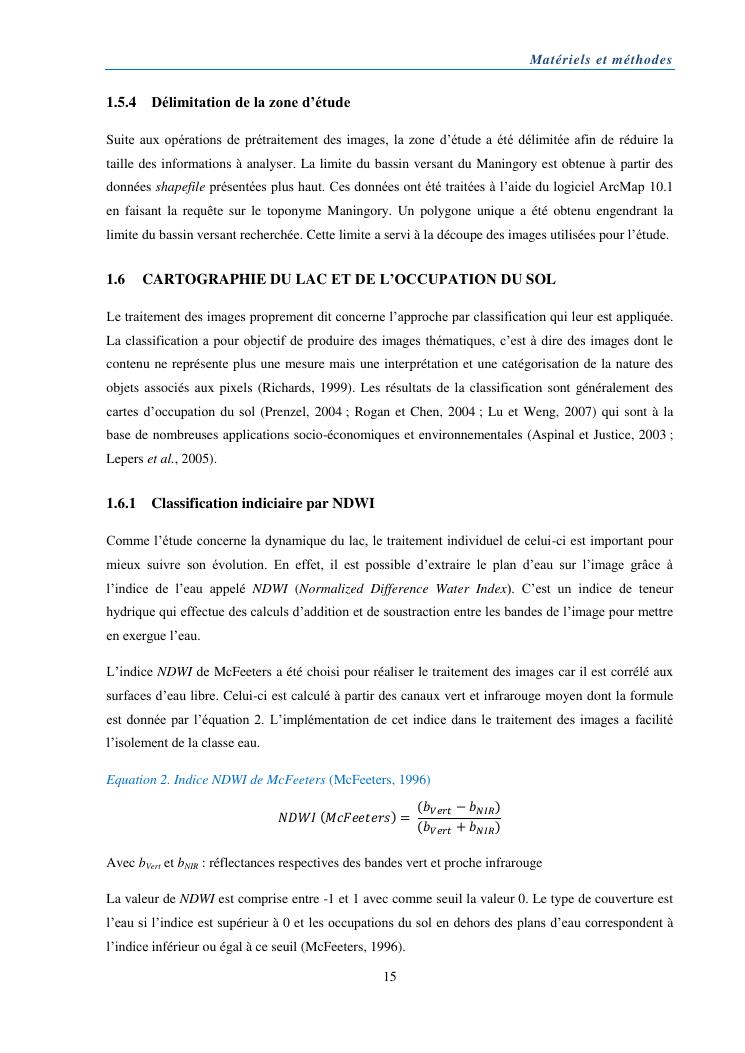 Matériels et méthodes

1.5.4 Délimitation de la zone d'étude

Suite aux opérations de prétraitement des images, la zone d'étude a été délimitée afin de réduire la taille des informations à analyser. La limite du bassin versant du Maningory est obtenue à partir des données shapefile présentées plus haut. Ces données ont été traitées à l'aide du logiciel ArcMap 10.1 en faisant la requête sur le toponyme Maningory. Un polygone unique a été obtenu engendrant la limite du bassin versant recherchée. Cette limite a servi à la découpe des images utilisées pour l'étude.

1.6 CARTOGRAPHIE DU LAC ET DE L'OCCUPATION DU SOL

Le traitement des images proprement dit concerne l'approche par classification qui leur est appliquée. La classification a pour objectif de produire des images thématiques, c'est à dire des images dont le contenu ne représente plus une mesure mais une interprétation et une catégorisation de la nature des objets associés aux pixels (Richards, 1999). Les résultats de la classification sont généralement des cartes d'occupation du sol (Prenzel, 2004 ; Rogan et Chen, 2004 ; Lu et Weng, 2007) qui sont à la base de nombreuses applications socio-économiques et environnementales (Aspinal et Justice, 2003 ; Lepers et al., 2005).

1.6.1 Classification indiciaire par NDWI

Comme l'étude concerne la dynamique du lac, le traitement individuel de celui-ci est important pour mieux suivre son évolution. En effet, il est possible d'extraire le plan d'eau sur l'image grâce à l'indice de l'eau appelé NDWI (Normalized Difference Water Index). C'est un indice de teneur hydrique qui effectue des calculs d'addition et de soustraction entre les bandes de l'image pour mettre en exergue l'eau.

L'indice NDWI de McFeeters a été choisi pour réaliser le traitement des images car il est corrélé aux surfaces d'eau libre. Celui-ci est calculé à partir des canaux vert et infrarouge moyen dont la formule est donnée par l'équation 2. L'implémentation de cet indice dans le traitement des images a facilité l'isolement de la classe eau.

Equation 2. Indice NDWI de McFeeters (McFeeters, 1996)

$NDWI\ (McFeeters) = \frac{(b_{Vert} - b_{NIR})}{(b_{Vert} + b_{NIR})}$

Avec $b_{Vert}$ et $b_{NIR}$ : réflectances respectives des bandes vert et proche infrarouge

La valeur de NDWI est comprise entre -1 et 1 avec comme seuil la valeur 0. Le type de couverture est l'eau si l'indice est supérieur à 0 et les occupations du sol en dehors des plans d'eau correspondent à l'indice inférieur ou égal à ce seuil (McFeeters, 1996).

15